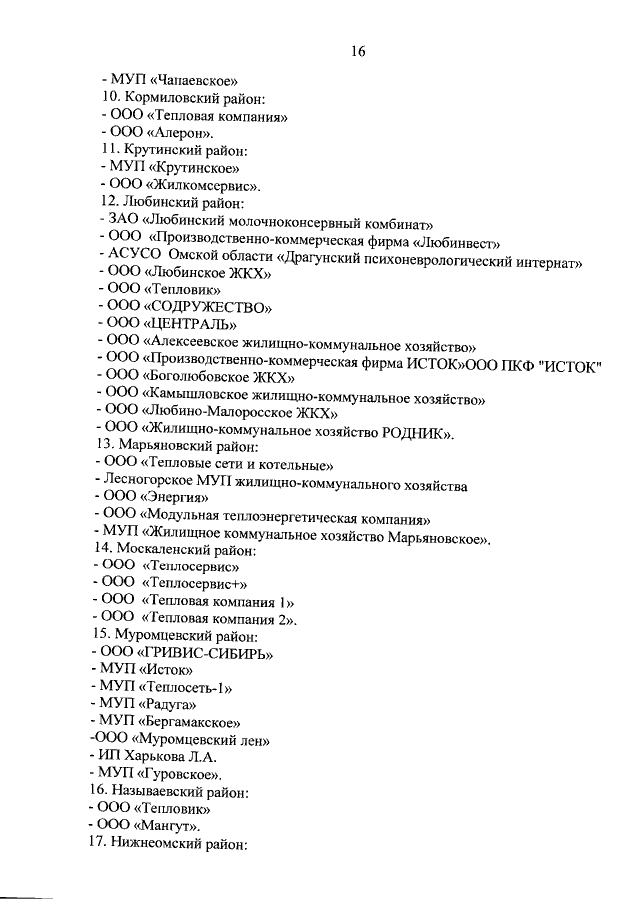 16

- МУП «Чапаевское»
10. Кормиловский район:
- ООО «Тепловая компания»
- ООО «Алерон».
11. Крутинский район:
- МУП «Крутинское»
- ООО «Жилкомсервис».
12. Любинский район:
- ЗАО «Любинский молочноконсервный комбинат»
- ООО «Производственно-коммерческая фирма «Любинвест»
- АСУСО Омской области «Драгунский психоневрологический интернат»
- ООО «Любинское ЖКХ»
- ООО «Тепловик»
- ООО «СОДРУЖЕСТВО»
- ООО «ЦЕНТРАЛЬ»
- ООО «Алексеевское жилищно-коммунальное хозяйство»
- ООО «Производственно-коммерческая фирма ИСТОК»ООО ПКФ "ИСТОК"
- ООО «Боголюбовское ЖКХ»
- ООО «Камышловское жилищно-коммунальное хозяйство»
- ООО «Любино-Малоросское ЖКХ»
- ООО «Жилищно-коммунальное хозяйство РОДНИК».
13. Марьяновский район:
- ООО «Тепловые сети и котельные»
- Лесногорское МУП жилищно-коммунального хозяйства
- ООО «Энергия»
- ООО «Модульная теплоэнергетическая компания»
- МУП «Жилищное коммунальное хозяйство Марьяновское».
14. Москаленский район:
- ООО «Теплосервис»
- ООО «Теплосервис+»
- ООО «Тепловая компания 1»
- ООО «Тепловая компания 2».
15. Муромцевский район:
- ООО «ГРИВИС-СИБИРЬ»
- МУП «Исток»
- МУП «Теплосеть-1»
- МУП «Радуга»
- МУП «Бергамакское»
-ООО «Муромцевский лен»
- ИП Харькова Л.А.
- МУП «Гуровское».
16. Называевский район:
- ООО «Тепловик»
- ООО «Мангут».
17. Нижнеомский район: